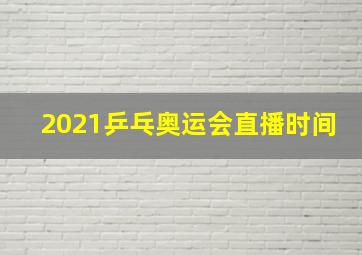 2021乒乓奥运会直播时间